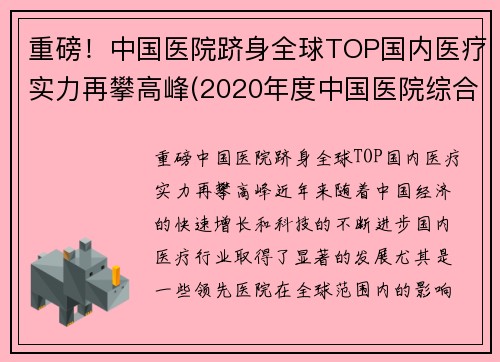 重磅！中国医院跻身全球TOP国内医疗实力再攀高峰(2020年度中国医院综合

重磅中国医院跻身全球TOP国内医疗实力再攀高峰近年来随着中国经济的快速增长和科技的不断进步国内医疗行业取得了显著的发展尤其是一些领先医院在全球范围内的影响